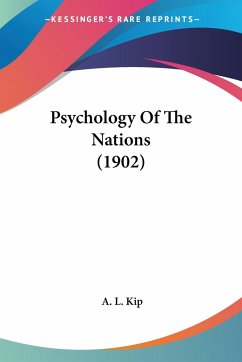 —KESSINGER'S RARE REPRINTS—

Psychology Of The Nations (1902)

A. L. Kip